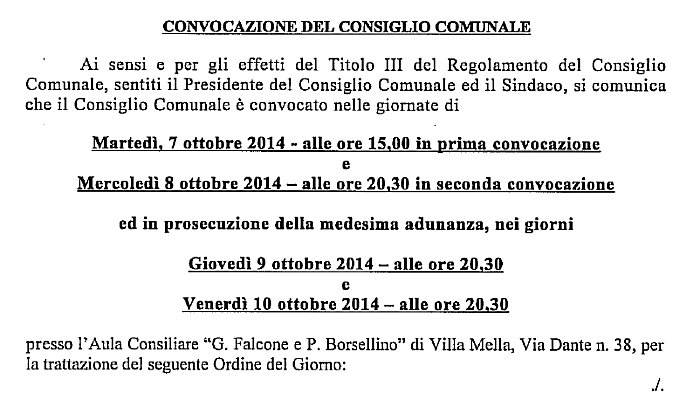 CONVOCAZIONE DEL CONSIGLIO COMUNALE

Ai sensi e per gli effetti del Titolo III del Regolamento del Consiglio Comunale, sentiti il Presidente del Consiglio Comunale ed il Sindaco, si comunica che il Consiglio Comunale è convocato nelle giornate di

Martedì, 7 ottobre 2014 - alle ore 15,00 in prima convocazione
e
Mercoledì 8 ottobre 2014 – alle ore 20,30 in seconda convocazione

ed in prosecuzione della medesima adunanza, nei giorni

Giovedì 9 ottobre 2014 – alle ore 20,30
e
Venerdì 10 ottobre 2014 – alle ore 20,30

presso l'Aula Consiliare "G. Falcone e P. Borsellino" di Villa Mella, Via Dante n. 38, per la trattazione del seguente Ordine del Giorno:

./.